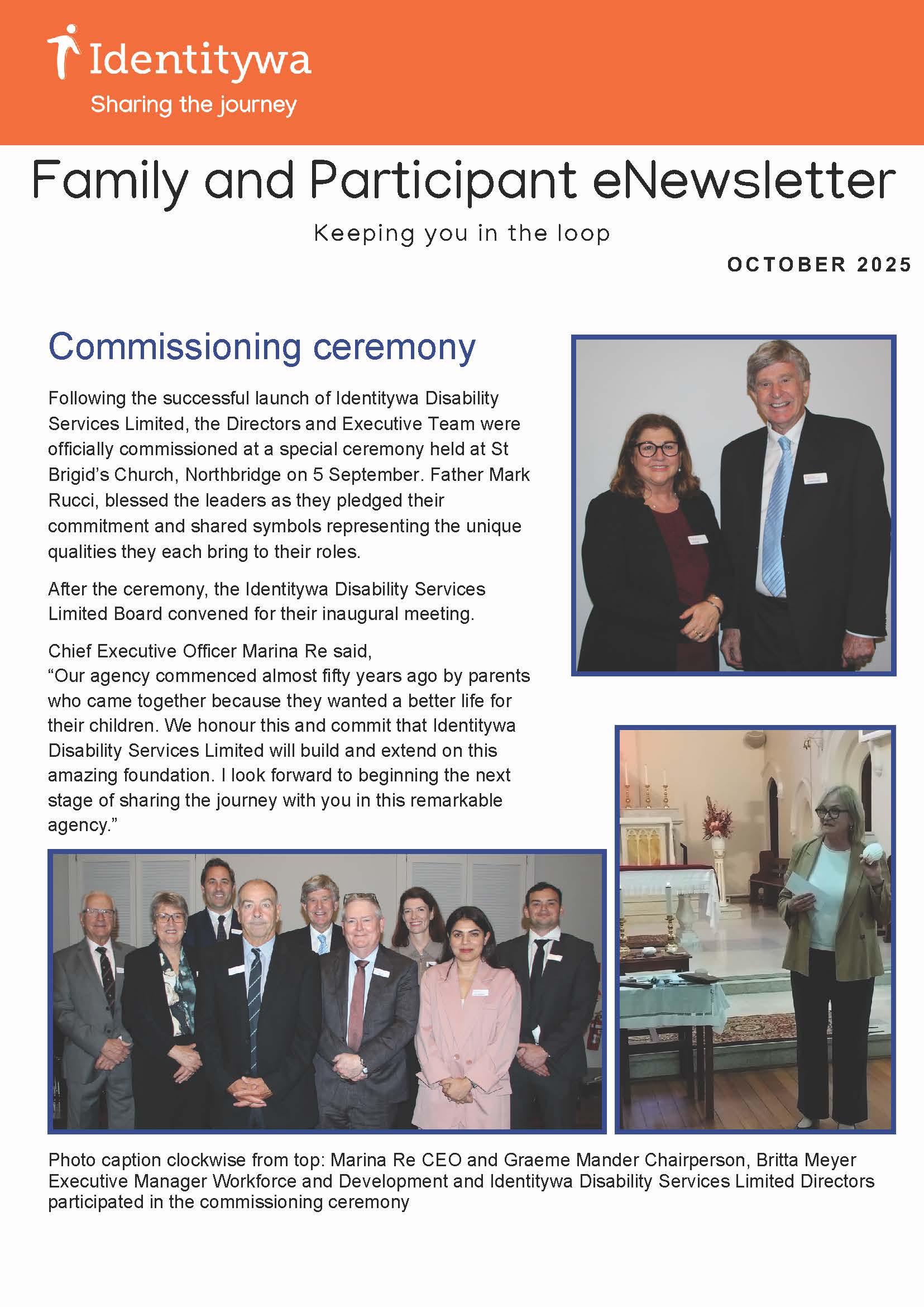 Identitywa
Sharing the journey

Family and Participant eNewsletter

Keeping you in the loop

OCTOBER 2025

Commissioning ceremony

Following the successful launch of Identitywa Disability Services Limited, the Directors and Executive Team were officially commissioned at a special ceremony held at St Brigid's Church, Northbridge on 5 September. Father Mark Rucci, blessed the leaders as they pledged their commitment and shared symbols representing the unique qualities they each bring to their roles.

After the ceremony, the Identitywa Disability Services Limited Board convened for their inaugural meeting.

Chief Executive Officer Marina Re said, "Our agency commenced almost fifty years ago by parents who came together because they wanted a better life for their children. We honour this and commit that Identitywa Disability Services Limited will build and extend on this amazing foundation. I look forward to beginning the next stage of sharing the journey with you in this remarkable agency."

Photo caption clockwise from top: Marina Re CEO and Graeme Mander Chairperson, Britta Meyer Executive Manager Workforce and Development and Identitywa Disability Services Limited Directors participated in the commissioning ceremony